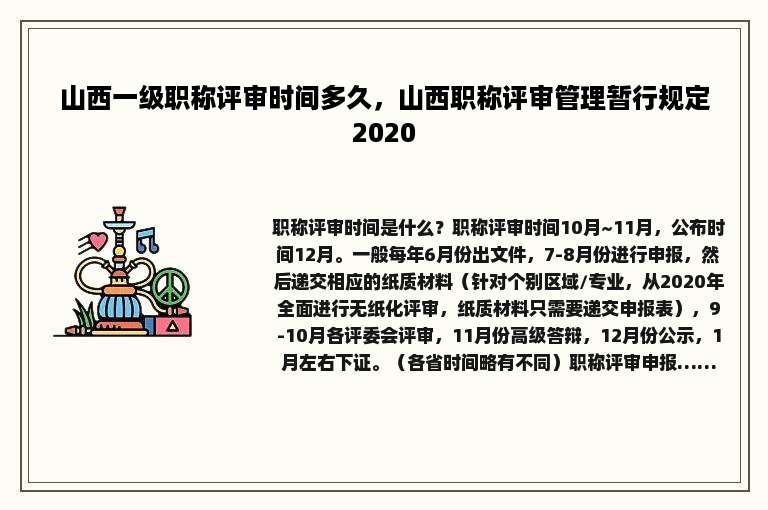 山西一级职称评审时间多久，山西职称评审管理暂行规定2020

职称评审时间是什么？职称评审时间10月~11月，公布时间12月。一般每年6月份出文件，7-8月份进行申报，然后递交相应的纸质材料（针对个别区域/专业，从2020年全面进行无纸化评审，纸质材料只需要递交申报表），9-10月各评委会评审，11月份高级答辩，12月份公示，1月左右下证。（各省时间略有不同）职称评审申报......